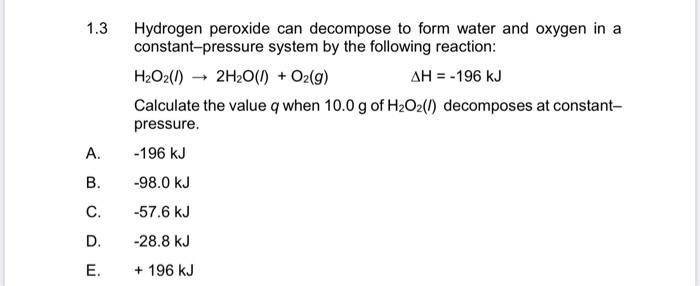 1.3 Hydrogen peroxide can decompose to form water and oxygen in a constant–pressure system by the following reaction:

$H_2O_2(l) \rightarrow 2H_2O(l) + O_2(g)$ $\Delta H = -196$ kJ

Calculate the value $q$ when 10.0 g of $H_2O_2(l)$ decomposes at constant–pressure.

A. -196 kJ

B. -98.0 kJ

C. -57.6 kJ

D. -28.8 kJ

E. + 196 kJ